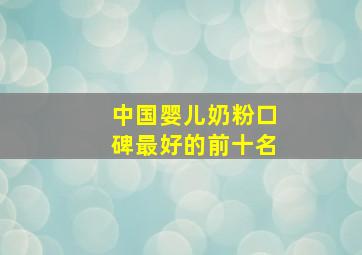 中国婴儿奶粉口碑最好的前十名